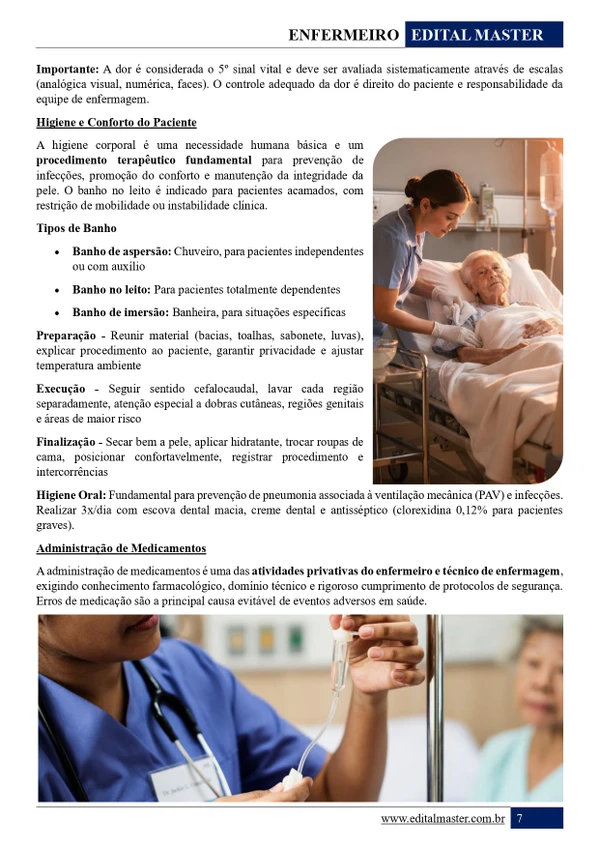 ENFERMEIRO EDITAL MASTER

Importante: A dor é considerada o 5º sinal vital e deve ser avaliada sistematicamente através de escalas (analógica visual, numérica, faces). O controle adequado da dor é direito do paciente e responsabilidade da equipe de enfermagem.

Higiene e Conforto do Paciente

A higiene corporal é uma necessidade humana básica e um procedimento terapêutico fundamental para prevenção de infecções, promoção do conforto e manutenção da integridade da pele. O banho no leito é indicado para pacientes acamados, com restrição de mobilidade ou instabilidade clínica.

Tipos de Banho

• Banho de aspersão: Chuveiro, para pacientes independentes ou com auxílio

• Banho no leito: Para pacientes totalmente dependentes

• Banho de imersão: Banheira, para situações específicas

Preparação - Reunir material (bacias, toalhas, sabonete, luvas), explicar procedimento ao paciente, garantir privacidade e ajustar temperatura ambiente

Execução - Seguir sentido cefalocaudal, lavar cada região separadamente, atenção especial a dobras cutâneas, regiões genitais e áreas de maior risco

Finalização - Secar bem a pele, aplicar hidratante, trocar roupas de cama, posicionar confortavelmente, registrar procedimento e intercorrências

Higiene Oral: Fundamental para prevenção de pneumonia associada à ventilação mecânica (PAV) e infecções. Realizar 3x/dia com escova dental macia, creme dental e antisséptico (clorexidina 0,12% para pacientes graves).

Administração de Medicamentos

A administração de medicamentos é uma das atividades privativas do enfermeiro e técnico de enfermagem, exigindo conhecimento farmacológico, domínio técnico e rigoroso cumprimento de protocolos de segurança. Erros de medicação são a principal causa evitável de eventos adversos em saúde.

www.editalmaster.com.br 7